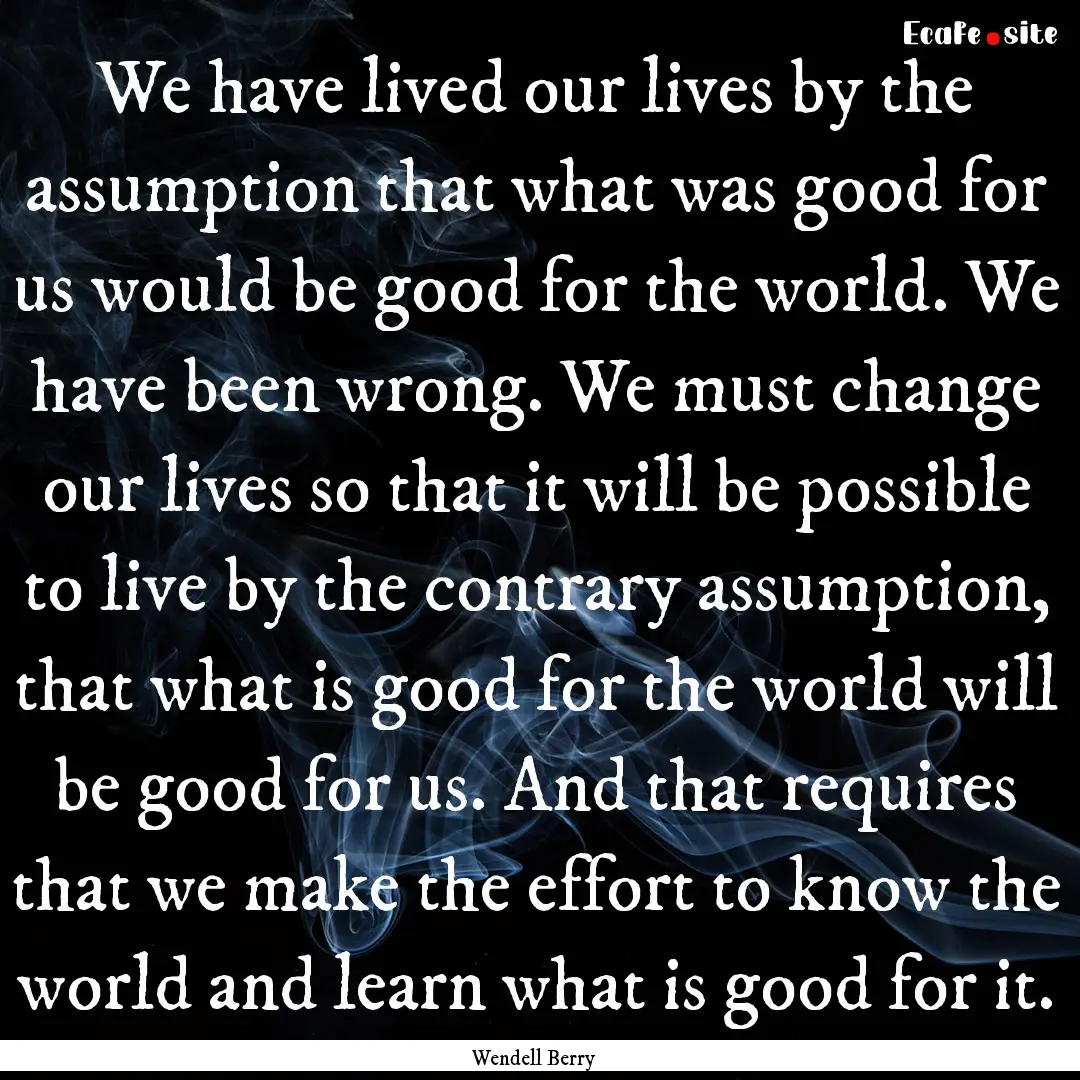 EcaFe.site

We have lived our lives by the assumption that what was good for us would be good for the world. We have been wrong. We must change our lives so that it will be possible to live by the contrary assumption, that what is good for the world will be good for us. And that requires that we make the effort to know the world and learn what is good for it.

Wendell Berry